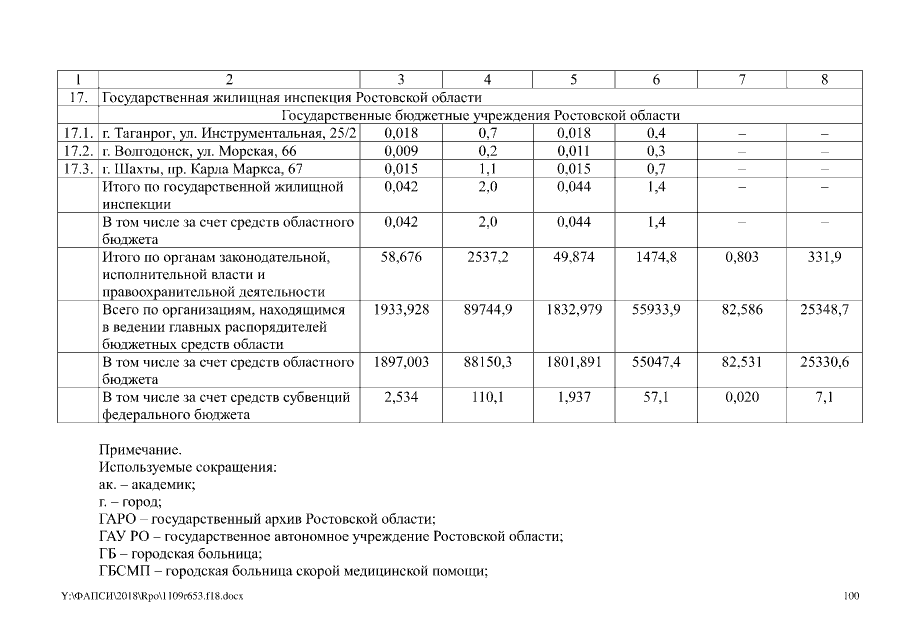 | 1 | 2 | 3 | 4 | 5 | 6 | 7 | 8 |
|---|---|---|---|---|---|---|---|
| 17. | Государственная жилищная инспекция Ростовской области | | | | | | |
| | Государственные бюджетные учреждения Ростовской области | | | | | | |
| 17.1. | г. Таганрог, ул. Инструментальная, 25/2 | 0,018 | 0,7 | 0,018 | 0,4 | – | – |
| 17.2. | г. Волгодонск, ул. Морская, 66 | 0,009 | 0,2 | 0,011 | 0,3 | – | – |
| 17.3. | г. Шахты, пр. Карла Маркса, 67 | 0,015 | 1,1 | 0,015 | 0,7 | – | – |
| | Итого по государственной жилищной инспекции | 0,042 | 2,0 | 0,044 | 1,4 | – | – |
| | В том числе за счет средств областного бюджета | 0,042 | 2,0 | 0,044 | 1,4 | – | – |
| | Итого по органам законодательной, исполнительной власти и правоохранительной деятельности | 58,676 | 2537,2 | 49,874 | 1474,8 | 0,803 | 331,9 |
| | Всего по организациям, находящимся в ведении главных распорядителей бюджетных средств области | 1933,928 | 89744,9 | 1832,979 | 55933,9 | 82,586 | 25348,7 |
| | В том числе за счет средств областного бюджета | 1897,003 | 88150,3 | 1801,891 | 55047,4 | 82,531 | 25330,6 |
| | В том числе за счет средств субвенций федерального бюджета | 2,534 | 110,1 | 1,937 | 57,1 | 0,020 | 7,1 |

Примечание.
Используемые сокращения:
ак. – академик;
г. – город;
ГАРО – государственный архив Ростовской области;
ГАУ РО – государственное автономное учреждение Ростовской области;
ГБ – городская больница;
ГБСМП – городская больница скорой медицинской помощи;

Y:\ФАПСИ\2018\Rpo\1109r653.f18.docx 100